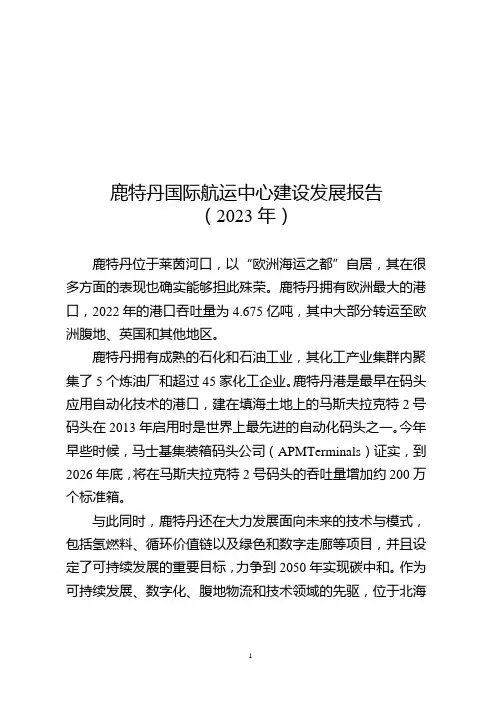 鹿特丹国际航运中心建设发展报告
（2023 年）

鹿特丹位于莱茵河口，以“欧洲海运之都”自居，其在很多方面的表现也确实能够担此殊荣。鹿特丹拥有欧洲最大的港口，2022 年的港口吞吐量为 4.675 亿吨，其中大部分转运至欧洲腹地、英国和其他地区。

鹿特丹拥有成熟的石化和石油工业，其化工产业集群内聚集了 5 个炼油厂和超过 45 家化工企业。鹿特丹港是最早在码头应用自动化技术的港口，建在填海土地上的马斯夫拉克特 2 号码头在 2013 年启用时是世界上最先进的自动化码头之一。今年早些时候，马士基集装箱码头公司（APMTerminals）证实，到 2026 年底，将在马斯夫拉克特 2 号码头的吞吐量增加约 200 万个标准箱。

与此同时，鹿特丹还在大力发展面向未来的技术与模式，包括氢燃料、循环价值链以及绿色和数字走廊等项目，并且设定了可持续发展的重要目标，力争到 2050 年实现碳中和。作为可持续发展、数字化、腹地物流和技术领域的先驱，位于北海

1